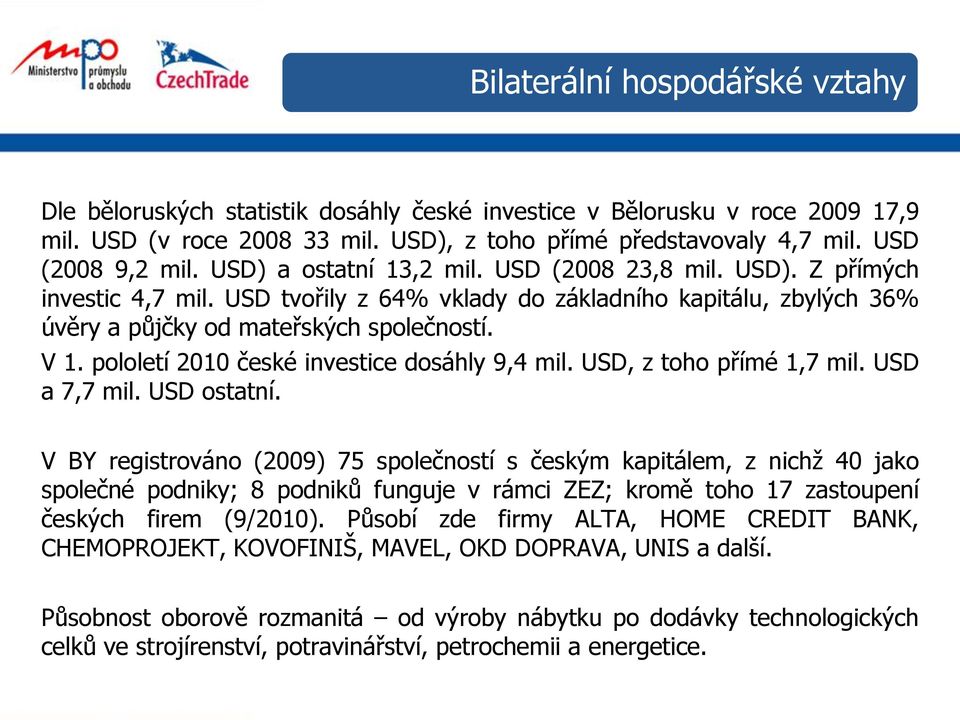 mpo Ministerstvo průmyslu a obchodu

CzechTrade

Bilaterální hospodářské vztahy

Dle běloruských statistik dosáhly české investice v Bělorusku v roce 2009 17,9 mil. USD (v roce 2008 33 mil. USD), z toho přímé představovaly 4,7 mil. USD (2008 9,2 mil. USD) a ostatní 13,2 mil. USD (2008 23,8 mil. USD). Z přímých investic 4,7 mil. USD tvořily z 64% vklady do základního kapitálu, zbylých 36% úvěry a půjčky od mateřských společností.

V 1. pololetí 2010 české investice dosáhly 9,4 mil. USD, z toho přímé 1,7 mil. USD a 7,7 mil. USD ostatní.

V BY registrováno (2009) 75 společností s českým kapitálem, z nichž 40 jako společné podniky; 8 podniků funguje v rámci ZEZ; kromě toho 17 zastoupení českých firem (9/2010). Působí zde firmy ALTA, HOME CREDIT BANK, CHEMOPROJEKT, KOVOFINIŠ, MAVEL, OKD DOPRAVA, UNIS a další.

Působnost oborově rozmanitá – od výroby nábytku po dodávky technologických celků ve strojírenství, potravinářství, petrochemii a energetice.